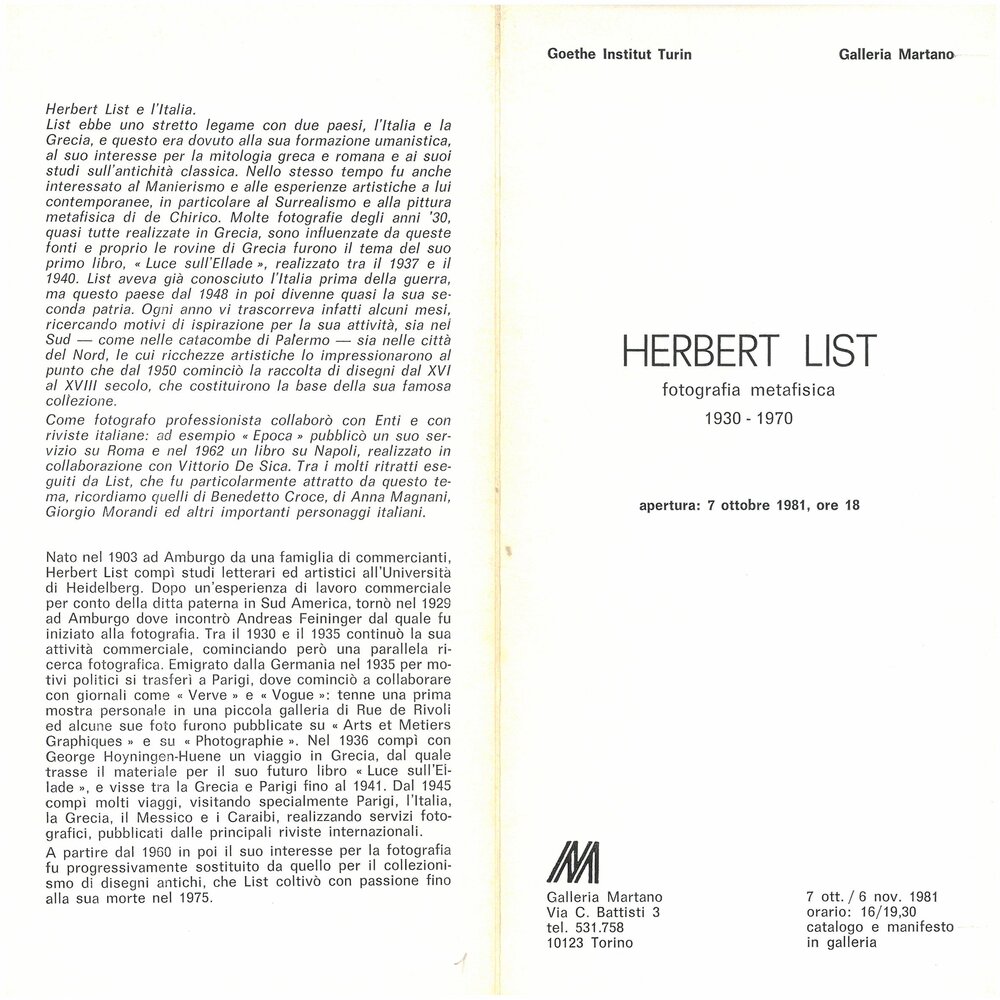 Herbert List e l'Italia.
List ebbe uno stretto legame con due paesi, l'Italia e la Grecia, e questo era dovuto alla sua formazione umanistica, al suo interesse per la mitologia greca e romana e ai suoi studi sull'antichità classica. Nello stesso tempo fu anche interessato al Manierismo e alle esperienze artistiche a lui contemporanee, in particolare al Surrealismo e alla pittura metafisica di de Chirico. Molte fotografie degli anni '30, quasi tutte realizzate in Grecia, sono influenzate da queste fonti e proprio le rovine di Grecia furono il tema del suo primo libro, « Luce sull'Ellade », realizzato tra il 1937 e il 1940. List aveva già conosciuto l'Italia prima della guerra, ma questo paese dal 1948 in poi divenne quasi la sua seconda patria. Ogni anno vi trascorreva infatti alcuni mesi, ricercando motivi di ispirazione per la sua attività, sia nel Sud — come nelle catacombe di Palermo — sia nelle città del Nord, le cui ricchezze artistiche lo impressionarono al punto che dal 1950 cominciò la raccolta di disegni dal XVI al XVIII secolo, che costituirono la base della sua famosa collezione.
Come fotografo professionista collaborò con Enti e con riviste italiane: ad esempio « Epoca » pubblicò un suo servizio su Roma e nel 1962 un libro su Napoli, realizzato in collaborazione con Vittorio De Sica. Tra i molti ritratti eseguiti da List, che fu particolarmente attratto da questo tema, ricordiamo quelli di Benedetto Croce, di Anna Magnani, Giorgio Morandi ed altri importanti personaggi italiani.

Nato nel 1903 ad Amburgo da una famiglia di commercianti, Herbert List compì studi letterari ed artistici all'Università di Heidelberg. Dopo un'esperienza di lavoro commerciale per conto della ditta paterna in Sud America, tornò nel 1929 ad Amburgo dove incontrò Andreas Feininger dal quale fu iniziato alla fotografia. Tra il 1930 e il 1935 continuò la sua attività commerciale, cominciando però una parallela ricerca fotografica. Emigrato dalla Germania nel 1935 per motivi politici si trasferì a Parigi, dove cominciò a collaborare con giornali come « Verve » e « Vogue »: tenne una prima mostra personale in una piccola galleria di Rue de Rivoli ed alcune sue foto furono pubblicate su « Arts et Metiers Graphiques » e su « Photographie ». Nel 1936 compì con George Hoyningen-Huene un viaggio in Grecia, dal quale trasse il materiale per il suo futuro libro « Luce sull'Ellade », e visse tra la Grecia e Parigi fino al 1941. Dal 1945 compì molti viaggi, visitando specialmente Parigi, l'Italia, la Grecia, il Messico e i Caraibi, realizzando servizi fotografici, pubblicati dalle principali riviste internazionali.
A partire dal 1960 in poi il suo interesse per la fotografia fu progressivamente sostituito da quello per il collezionismo di disegni antichi, che List coltivò con passione fino alla sua morte nel 1975.

Goethe Institut Turin

Galleria Martano

HERBERT LIST
fotografia metafisica
1930 - 1970

apertura: 7 ottobre 1981, ore 18

Galleria Martano
Via C. Battisti 3
tel. 531.758
10123 Torino

7 ott. / 6 nov. 1981
orario: 16/19,30
catalogo e manifesto in galleria